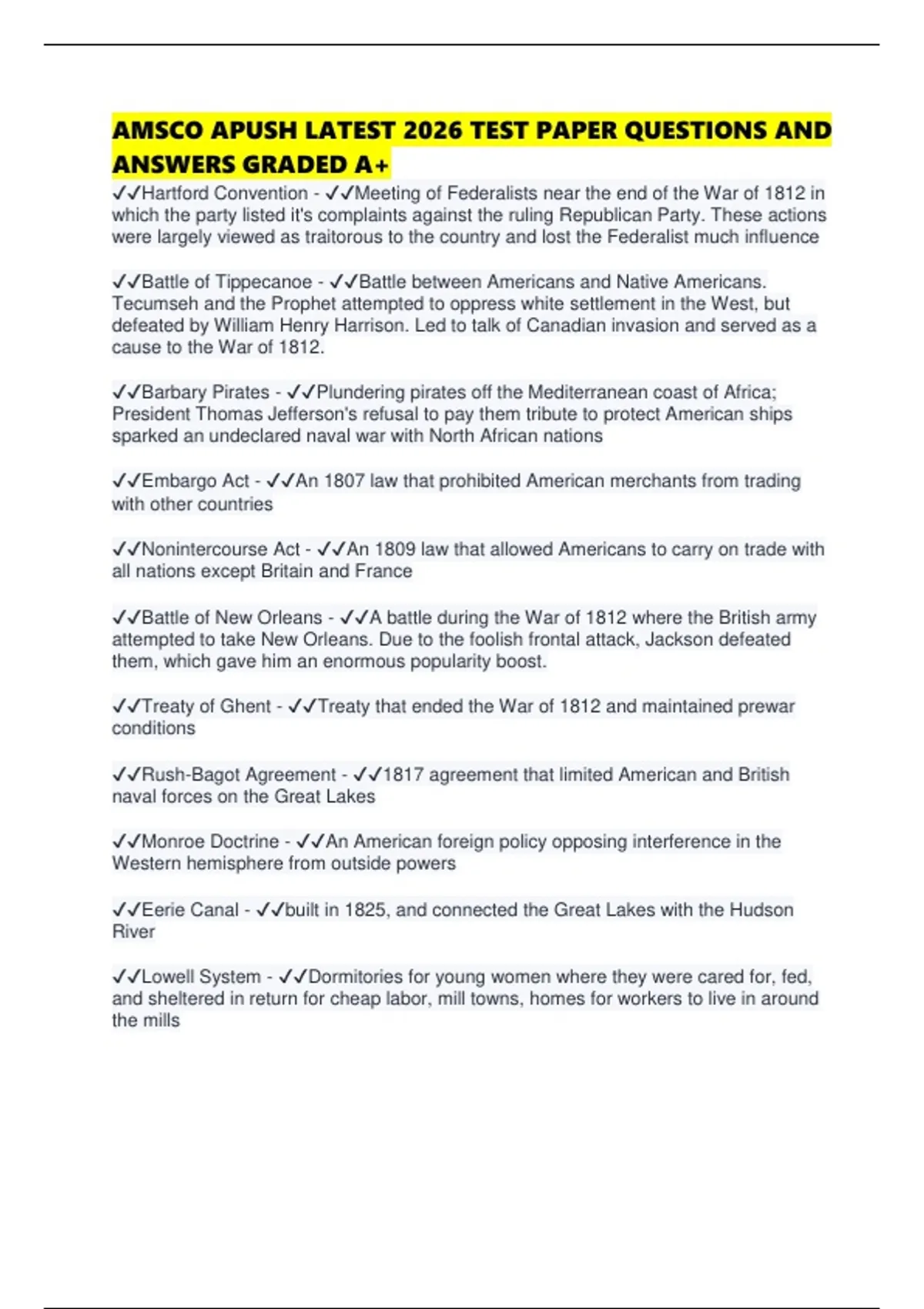 AMSCO APUSH LATEST 2026 TEST PAPER QUESTIONS AND ANSWERS GRADED A+

✓✓Hartford Convention - ✓✓Meeting of Federalists near the end of the War of 1812 in which the party listed it's complaints against the ruling Republican Party. These actions were largely viewed as traitorous to the country and lost the Federalist much influence

✓✓Battle of Tippecanoe - ✓✓Battle between Americans and Native Americans. Tecumseh and the Prophet attempted to oppress white settlement in the West, but defeated by William Henry Harrison. Led to talk of Canadian invasion and served as a cause to the War of 1812.

✓✓Barbary Pirates - ✓✓Plundering pirates off the Mediterranean coast of Africa; President Thomas Jefferson's refusal to pay them tribute to protect American ships sparked an undeclared naval war with North African nations

✓✓Embargo Act - ✓✓An 1807 law that prohibited American merchants from trading with other countries

✓✓Nonintercourse Act - ✓✓An 1809 law that allowed Americans to carry on trade with all nations except Britain and France

✓✓Battle of New Orleans - ✓✓A battle during the War of 1812 where the British army attempted to take New Orleans. Due to the foolish frontal attack, Jackson defeated them, which gave him an enormous popularity boost.

✓✓Treaty of Ghent - ✓✓Treaty that ended the War of 1812 and maintained prewar conditions

✓✓Rush-Bagot Agreement - ✓✓1817 agreement that limited American and British naval forces on the Great Lakes

✓✓Monroe Doctrine - ✓✓An American foreign policy opposing interference in the Western hemisphere from outside powers

✓✓Eerie Canal - ✓✓built in 1825, and connected the Great Lakes with the Hudson River

✓✓Lowell System - ✓✓Dormitories for young women where they were cared for, fed, and sheltered in return for cheap labor, mill towns, homes for workers to live in around the mills